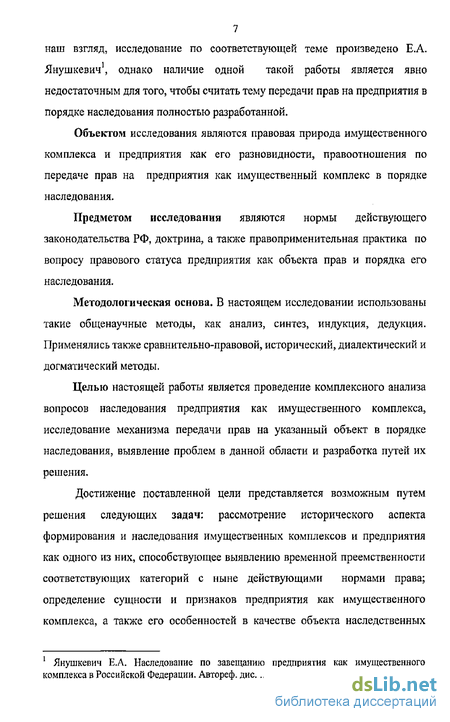 7

наш взгляд, исследование по соответствующей теме произведено Е.А. Янушкевич$^1$, однако наличие одной такой работы является явно недостаточным для того, чтобы считать тему передачи прав на предприятия в порядке наследования полностью разработанной.

Объектом исследования являются правовая природа имущественного комплекса и предприятия как его разновидности, правоотношения по передаче прав на предприятия как имущественный комплекс в порядке наследования.

Предметом исследования являются нормы действующего законодательства РФ, доктрина, а также правоприменительная практика по вопросу правового статуса предприятия как объекта прав и порядка его наследования.

Методологическая основа. В настоящем исследовании использованы такие общенаучные методы, как анализ, синтез, индукция, дедукция. Применялись также сравнительно-правовой, исторический, диалектический и догматический методы.

Целью настоящей работы является проведение комплексного анализа вопросов наследования предприятия как имущественного комплекса, исследование механизма передачи прав на указанный объект в порядке наследования, выявление проблем в данной области и разработка путей их решения.

Достижение поставленной цели представляется возможным путем решения следующих задач: рассмотрение исторического аспекта формирования и наследования имущественных комплексов и предприятия как одного из них, способствующее выявлению временной преемственности соответствующих категорий с ныне действующими нормами права; определение сущности и признаков предприятия как имущественного комплекса, а также его особенностей в качестве объекта наследственных

$^1$ Янушкевич Е.А. Наследование по завещанию предприятия как имущественного комплекса в Российской Федерации. Автореф. дис. ..

dsLib.net
библиотека диссертаций